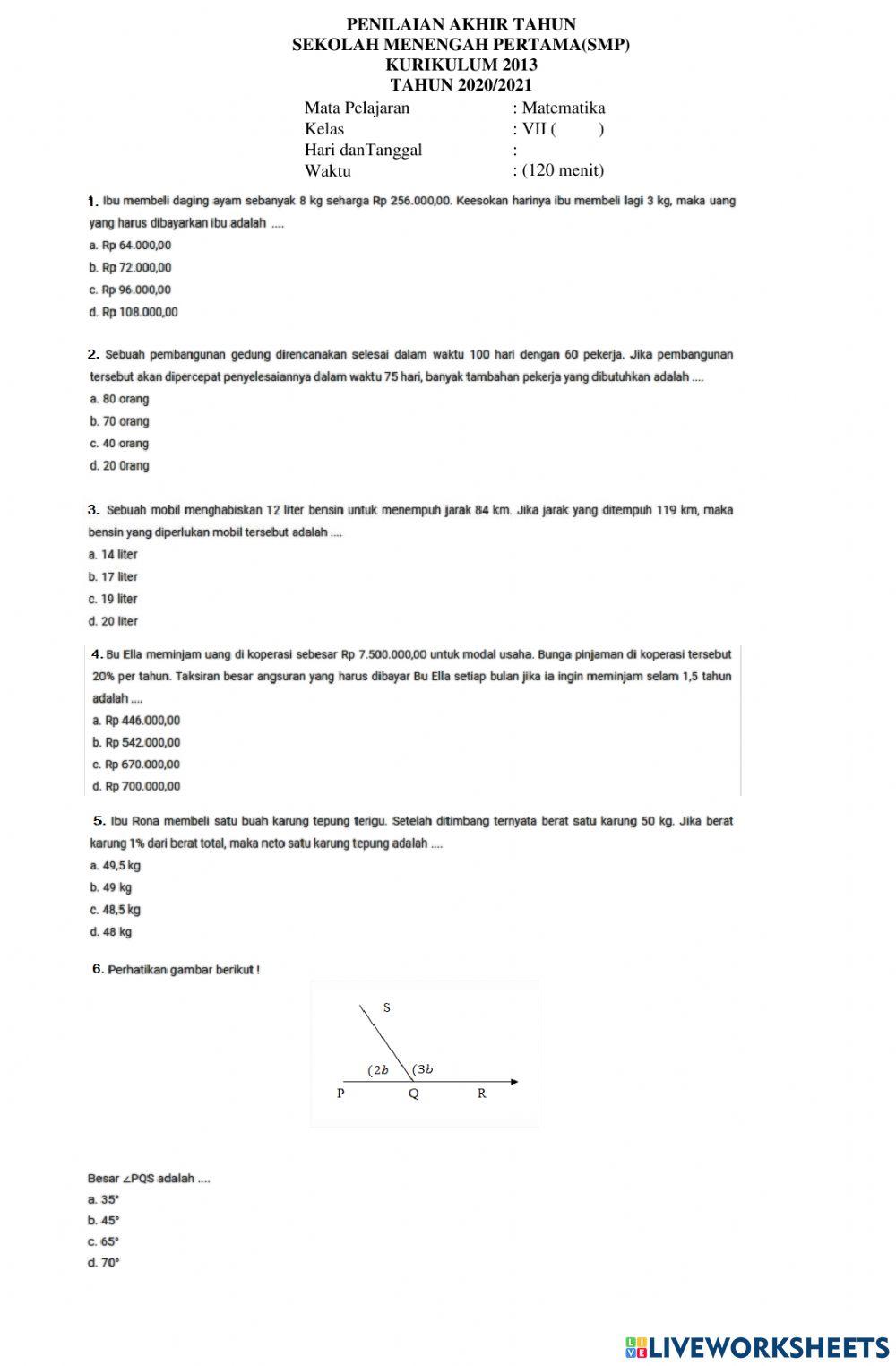 PENILAIAN AKHIR TAHUN
SEKOLAH MENENGAH PERTAMA(SMP)
KURIKULUM 2013
TAHUN 2020/2021

Mata Pelajaran : Matematika
Kelas : VII (   )
Hari danTanggal :
Waktu : (120 menit)

1. Ibu membeli daging ayam sebanyak 8 kg seharga Rp 256.000,00. Keesokan harinya ibu membeli lagi 3 kg, maka uang yang harus dibayarkan ibu adalah ....
a. Rp 64.000,00
b. Rp 72.000,00
c. Rp 96.000,00
d. Rp 108.000,00

2. Sebuah pembangunan gedung direncanakan selesai dalam waktu 100 hari dengan 60 pekerja. Jika pembangunan tersebut akan dipercepat penyelesaiannya dalam waktu 75 hari, banyak tambahan pekerja yang dibutuhkan adalah ....
a. 80 orang
b. 70 orang
c. 40 orang
d. 20 0rang

3. Sebuah mobil menghabiskan 12 liter bensin untuk menempuh jarak 84 km. Jika jarak yang ditempuh 119 km, maka bensin yang diperlukan mobil tersebut adalah ....
a. 14 liter
b. 17 liter
c. 19 liter
d. 20 liter

4. Bu Ella meminjam uang di koperasi sebesar Rp 7.500.000,00 untuk modal usaha. Bunga pinjaman di koperasi tersebut 20% per tahun. Taksiran besar angsuran yang harus dibayar Bu Ella setiap bulan jika ia ingin meminjam selam 1,5 tahun adalah ....
a. Rp 446.000,00
b. Rp 542.000,00
c. Rp 670.000,00
d. Rp 700.000,00

5. Ibu Rona membeli satu buah karung tepung terigu. Setelah ditimbang ternyata berat satu karung 50 kg. Jika berat karung 1% dari berat total, maka neto satu karung tepung adalah ....
a. 49,5 kg
b. 49 kg
c. 48,5 kg
d. 48 kg

6. Perhatikan gambar berikut !

S
$(2b$ $(3b$
P Q R

Besar ∠PQS adalah ....
a. 35°
b. 45°
c. 65°
d. 70°

LIVEWORKSHEETS